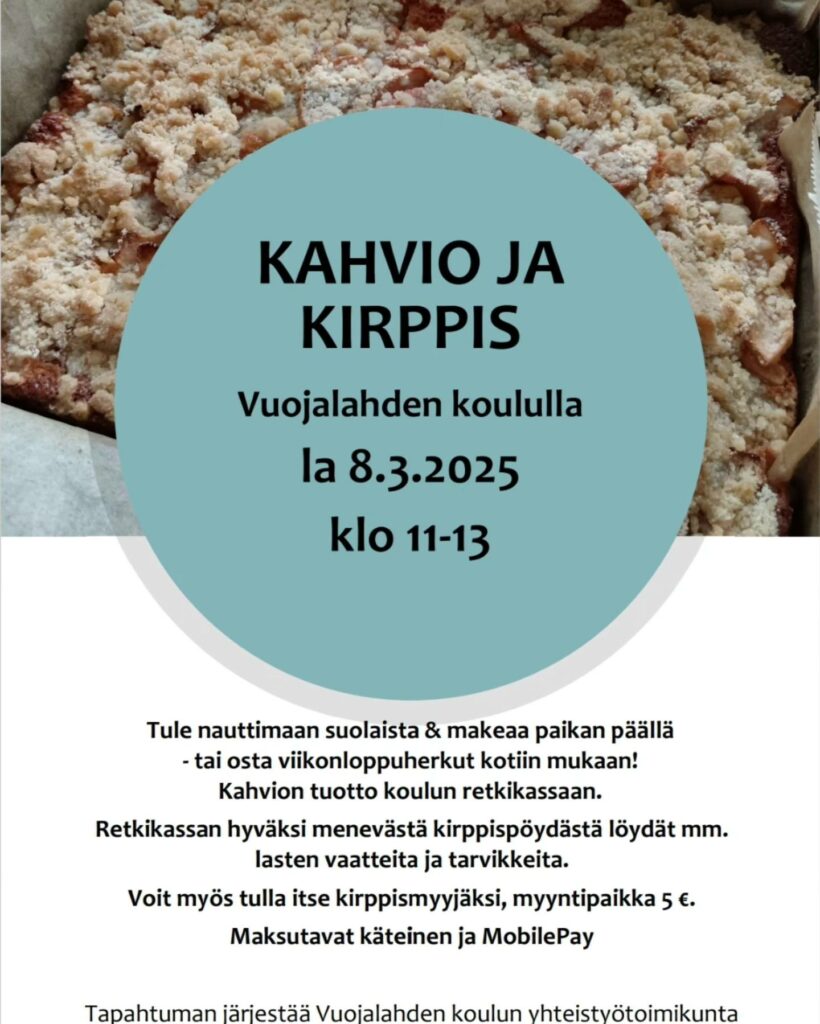 KAHVIO JA KIRPPIS

Vuojalahden koululla

la 8.3.2025

klo 11-13

Tule nauttimaan suolaista & makeaa paikan päällä - tai osta viikonloppuherkut kotiin mukaan! Kahvion tuotto koulun retkikassaan.

Retkikassan hyväksi menevästä kirppispöydästä löydät mm. lasten vaatteita ja tarvikkeita.

Voit myös tulla itse kirppismyyjäksi, myyntipaikka 5 €.

Maksutavat käteinen ja MobilePay

Tapahtuman järjestää Vuojalahden koulun yhteistyötoimikunta